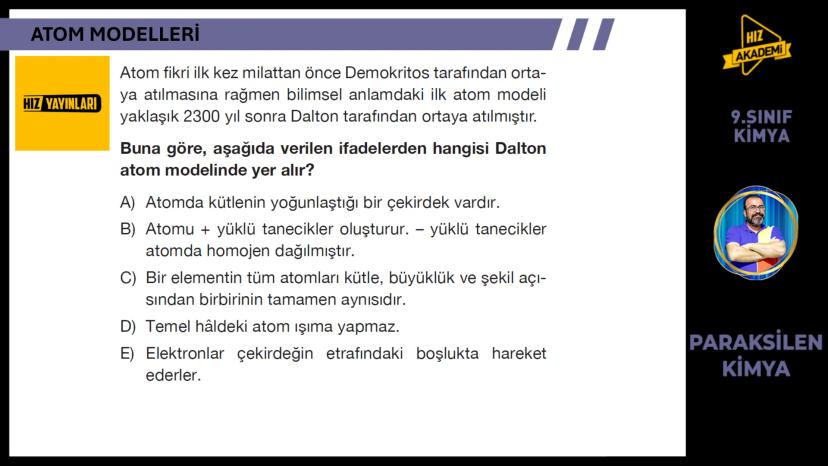 ATOM MODELLERİ

HIZ YAYINLARI

Atom fikri ilk kez milattan önce Demokritos tarafından ortaya atılmasına rağmen bilimsel anlamdaki ilk atom modeli yaklaşık 2300 yıl sonra Dalton tarafından ortaya atılmıştır.

Buna göre, aşağıda verilen ifadelerden hangisi Dalton atom modelinde yer alır?

A) Atomda kütlenin yoğunlaştığı bir çekirdek vardır.

B) Atomu + yüklü tanecikler oluşturur. – yüklü tanecikler atomda homojen dağılmıştır.

C) Bir elementin tüm atomları kütle, büyüklük ve şekil açısından birbirinin tamamen aynısıdır.

D) Temel hâldeki atom ışıma yapmaz.

E) Elektronlar çekirdeğin etrafındaki boşlukta hareket ederler.

HIZ AKADEMİ

9.SINIF KİMYA

PARAKSİLEN KİMYA